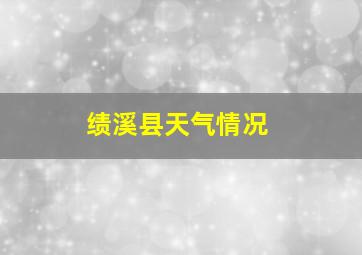 绩溪县天气情况